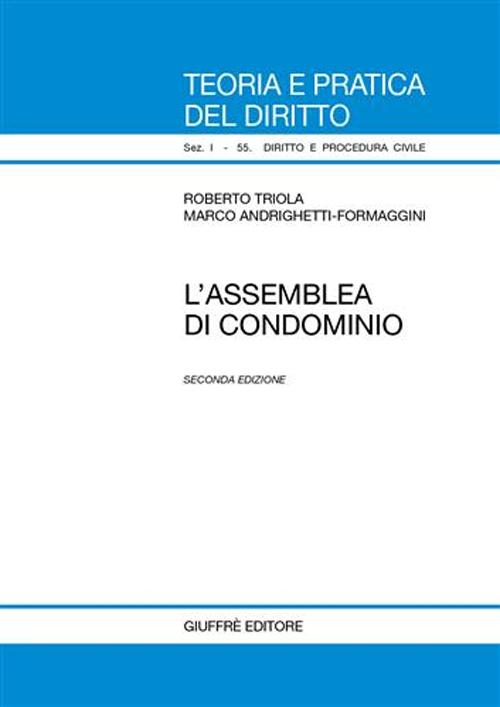 TEORIA E PRATICA DEL DIRITTO

Sez. I - 55. DIRITTO E PROCEDURA CIVILE

ROBERTO TRIOLA
MARCO ANDRIGHETTI-FORMAGGINI

L'ASSEMBLEA DI CONDOMINIO

SECONDA EDIZIONE

GIUFFRÈ EDITORE